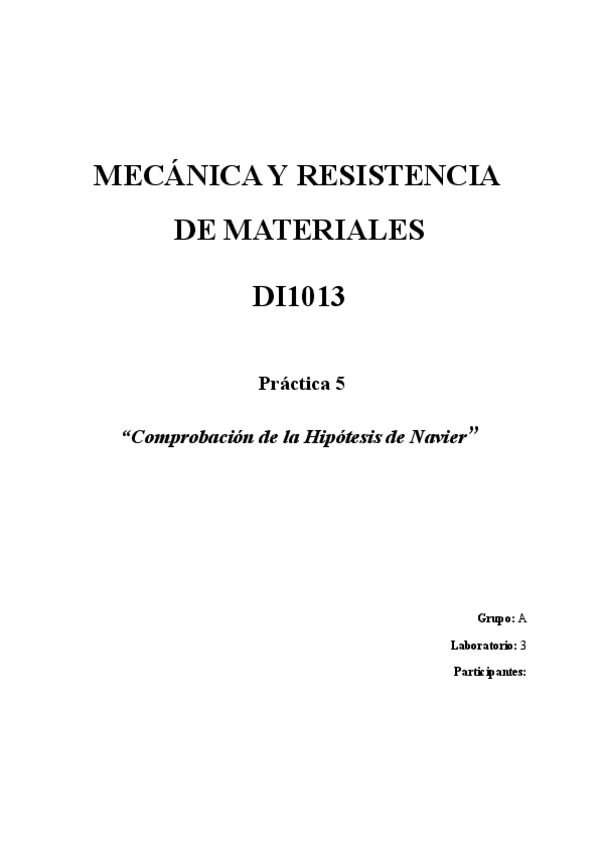 MECÁNICA Y RESISTENCIA

DE MATERIALES

DI1013

Práctica 5

"Comprobación de la Hipótesis de Navier"

Grupo: A

Laboratorio: 3

Participantes: